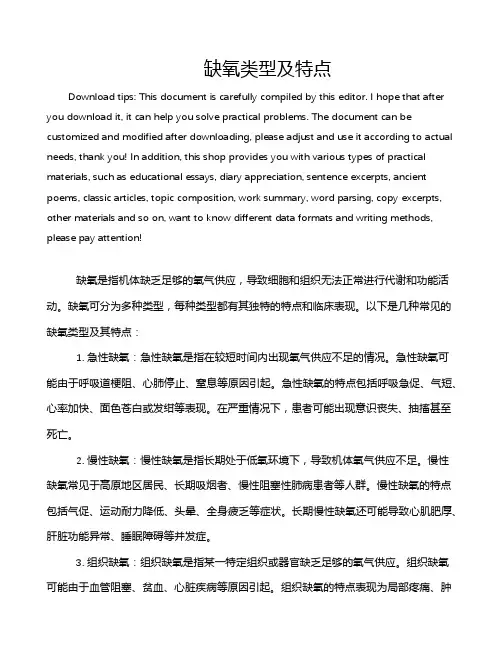 缺氧类型及特点

Download tips: This document is carefully compiled by this editor. I hope that after you download it, it can help you solve practical problems. The document can be customized and modified after downloading, please adjust and use it according to actual needs, thank you! In addition, this shop provides you with various types of practical materials, such as educational essays, diary appreciation, sentence excerpts, ancient poems, classic articles, topic composition, work summary, word parsing, copy excerpts, other materials and so on, want to know different data formats and writing methods, please pay attention!

缺氧是指机体缺乏足够的氧气供应，导致细胞和组织无法正常进行代谢和功能活动。缺氧可分为多种类型，每种类型都有其独特的特点和临床表现。以下是几种常见的缺氧类型及其特点：

1. 急性缺氧：急性缺氧是指在较短时间内出现氧气供应不足的情况。急性缺氧可能由于呼吸道梗阻、心肺停止、窒息等原因引起。急性缺氧的特点包括呼吸急促、气短、心率加快、面色苍白或发绀等表现。在严重情况下，患者可能出现意识丧失、抽搐甚至死亡。

2. 慢性缺氧：慢性缺氧是指长期处于低氧环境下，导致机体氧气供应不足。慢性缺氧常见于高原地区居民、长期吸烟者、慢性阻塞性肺病患者等人群。慢性缺氧的特点包括气促、运动耐力降低、头晕、全身疲乏等症状。长期慢性缺氧还可能导致心肌肥厚、肝脏功能异常、睡眠障碍等并发症。

3. 组织缺氧：组织缺氧是指某一特定组织或器官缺乏足够的氧气供应。组织缺氧可能由于血管阻塞、贫血、心脏疾病等原因引起。组织缺氧的特点表现为局部疼痛、肿